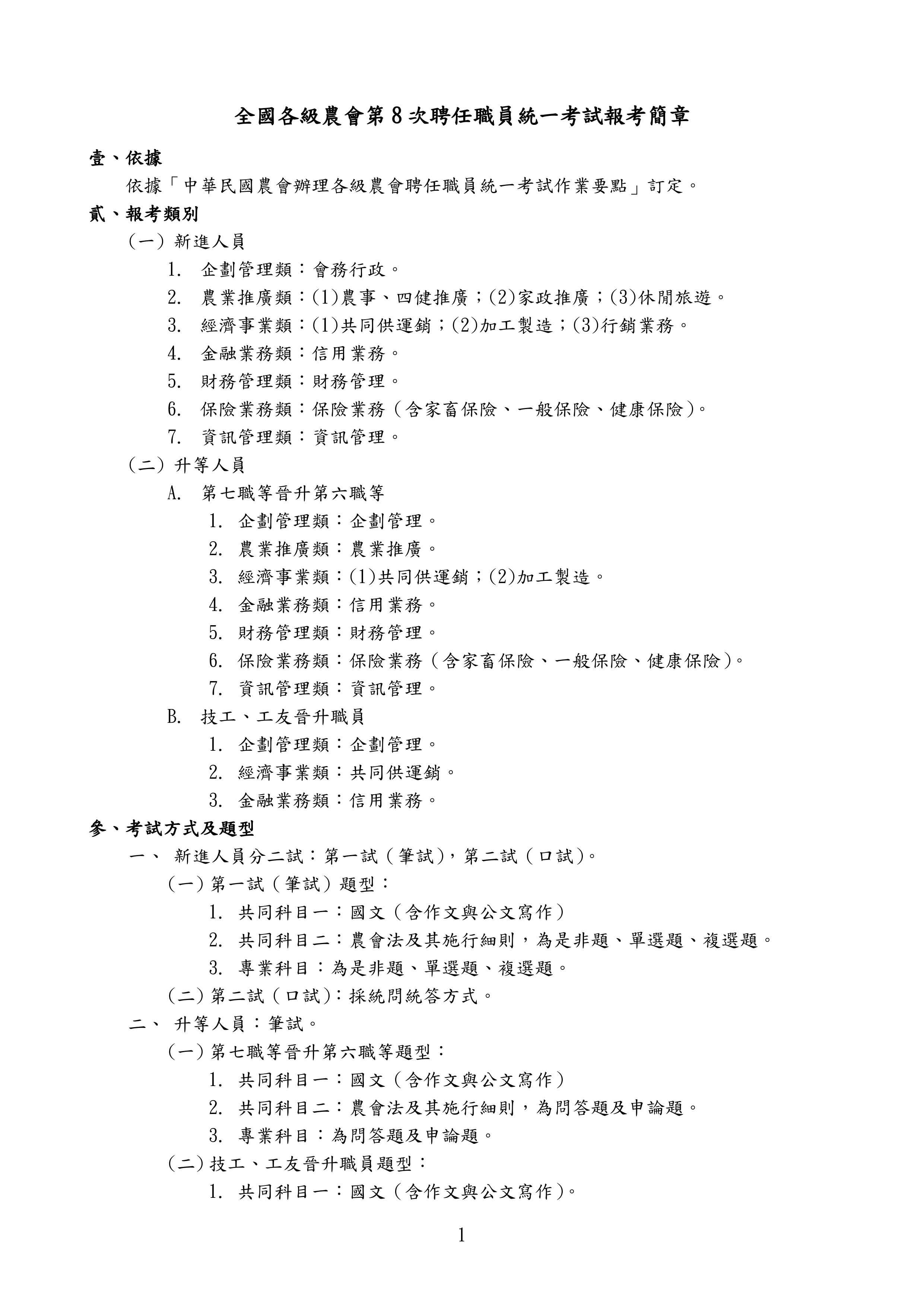 全國各級農會第8次聘任職員統一考試報考簡章

壹、依據

依據「中華民國農會辦理各級農會聘任職員統一考試作業要點」訂定。

貳、報考類別

(一) 新進人員

1. 企劃管理類：會務行政。

2. 農業推廣類：(1)農事、四健推廣；(2)家政推廣；(3)休閒旅遊。

3. 經濟事業類：(1)共同供運銷；(2)加工製造；(3)行銷業務。

4. 金融業務類：信用業務。

5. 財務管理類：財務管理。

6. 保險業務類：保險業務（含家畜保險、一般保險、健康保險)。

7. 資訊管理類：資訊管理。

(二) 升等人員

A. 第七職等晉升第六職等

1. 企劃管理類：企劃管理。

2. 農業推廣類：農業推廣。

3. 經濟事業類：(1)共同供運銷；(2)加工製造。

4. 金融業務類：信用業務。

5. 財務管理類：財務管理。

6. 保險業務類：保險業務（含家畜保險、一般保險、健康保險)。

7. 資訊管理類：資訊管理。

B. 技工、工友晉升職員

1. 企劃管理類：企劃管理。

2. 經濟事業類：共同供運銷。

3. 金融業務類：信用業務。

參、考試方式及題型

一、 新進人員分二試：第一試（筆試)，第二試（口試)。

(一) 第一試（筆試）題型：

1. 共同科目一：國文（含作文與公文寫作）

2. 共同科目二：農會法及其施行細則，為是非題、單選題、複選題。

3. 專業科目：為是非題、單選題、複選題。

(二) 第二試（口試)：採統問統答方式。

二、 升等人員：筆試。

(一) 第七職等晉升第六職等題型：

1. 共同科目一：國文（含作文與公文寫作）

2. 共同科目二：農會法及其施行細則，為問答題及申論題。

3. 專業科目：為問答題及申論題。

(二) 技工、工友晉升職員題型：

1. 共同科目一：國文（含作文與公文寫作)。

1